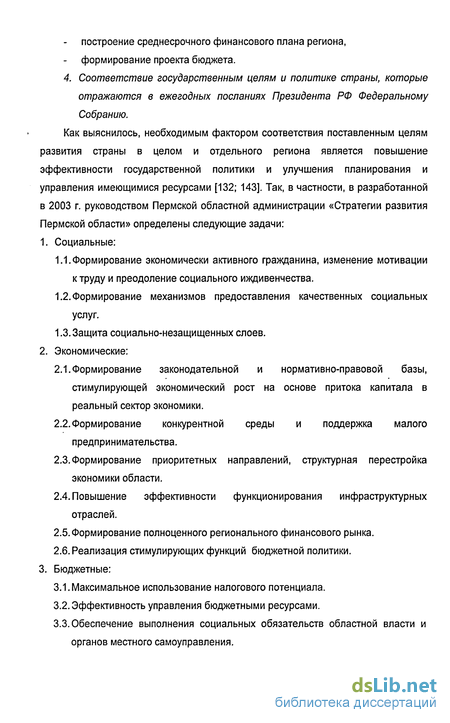 - построение среднесрочного финансового плана региона,

- формирование проекта бюджета.

4. Соответствие государственным целям и политике страны, которые отражаются в ежегодных посланиях Президента РФ Федеральному Собранию.

Как выяснилось, необходимым фактором соответствия поставленным целям развития страны в целом и отдельного региона является повышение эффективности государственной политики и улучшения планирования и управления имеющимися ресурсами [132; 143]. Так, в частности, в разработанной в 2003 г. руководством Пермской областной администрации «Стратегии развития Пермской области» определены следующие задачи:

1. Социальные:

1.1. Формирование экономически активного гражданина, изменение мотивации к труду и преодоление социального иждивенчества.

1.2. Формирование механизмов предоставления качественных социальных услуг.

1.3. Защита социально-незащищенных слоев.

2. Экономические:

2.1. Формирование законодательной и нормативно-правовой базы, стимулирующей экономический рост на основе притока капитала в реальный сектор экономики.

2.2. Формирование конкурентной среды и поддержка малого предпринимательства.

2.3. Формирование приоритетных направлений, структурная перестройка экономики области.

2.4. Повышение эффективности функционирования инфраструктурных отраслей.

2.5. Формирование полноценного регионального финансового рынка.

2.6. Реализация стимулирующих функций бюджетной политики.

3. Бюджетные:

3.1. Максимальное использование налогового потенциала.

3.2. Эффективность управления бюджетными ресурсами.

3.3. Обеспечение выполнения социальных обязательств областной власти и органов местного самоуправления.

dsLib.net
библиотека диссертаций